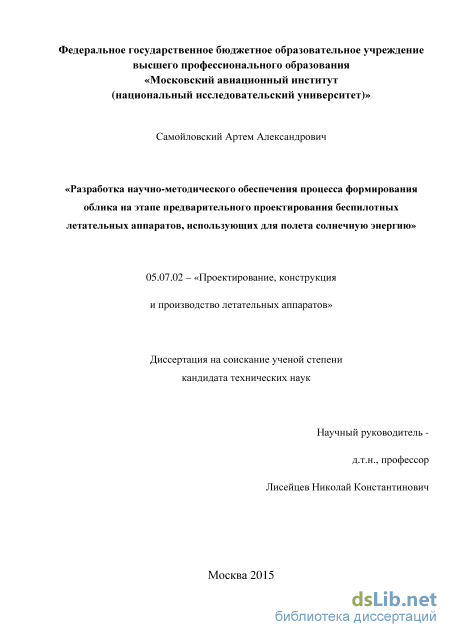 Федеральное государственное бюджетное образовательное учреждение высшего профессионального образования «Московский авиационный институт (национальный исследовательский университет)»

Самойловский Артем Александрович

«Разработка научно-методического обеспечения процесса формирования облика на этапе предварительного проектирования беспилотных летательных аппаратов, использующих для полета солнечную энергию»

05.07.02 – «Проектирование, конструкция

и производство летательных аппаратов»

Диссертация на соискание ученой степени кандидата технических наук

Научный руководитель -

д.т.н., профессор

Лисейцев Николай Константинович

Москва 2015

dsLib.net
библиотека диссертаций